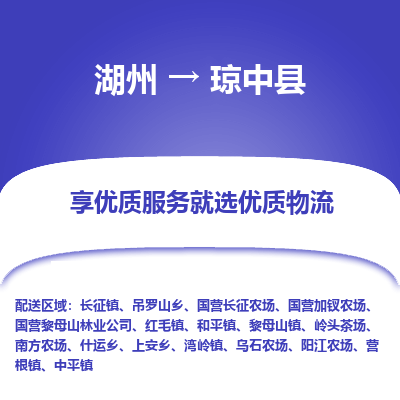 湖州 → 琼中县

享优质服务就选优质物流

配送区域：长征镇、吊罗山乡、国营长征农场、国营加钗农场、国营黎母山林业公司、红毛镇、和平镇、黎母山镇、岭头茶场、南方农场、什运乡、上安乡、湾岭镇、乌石农场、阳江农场、营根镇、中平镇